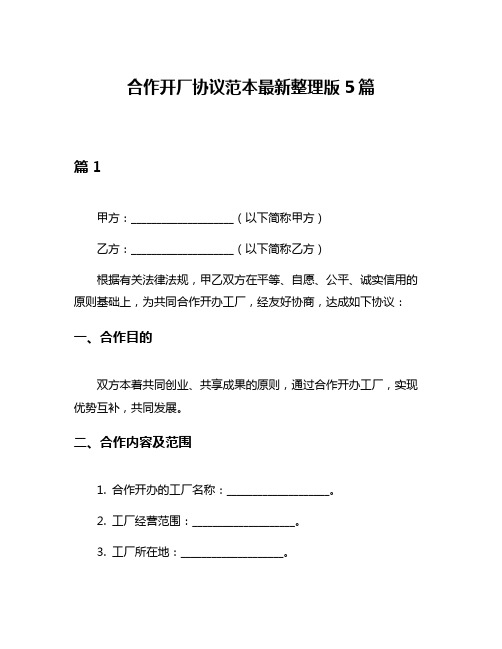 合作开厂协议范本最新整理版 5 篇

篇 1

甲方：__________________（以下简称甲方）

乙方：__________________（以下简称乙方）

根据有关法律法规，甲乙双方在平等、自愿、公平、诚实信用的原则基础上，为共同合作开办工厂，经友好协商，达成如下协议：

一、合作目的

双方本着共同创业、共享成果的原则，通过合作开办工厂，实现优势互补，共同发展。

二、合作内容及范围

1. 合作开办的工厂名称：__________________。

2. 工厂经营范围：__________________。

3. 工厂所在地：__________________。